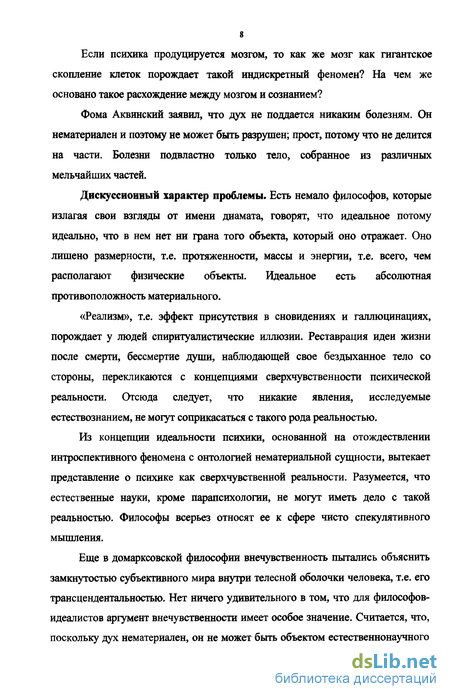 8

Если психика продуцируется мозгом, то как же мозг как гигантское скопление клеток порождает такой индискретный феномен? На чем же основано такое расхождение между мозгом и сознанием?

Фома Аквинский заявил, что дух не поддается никаким болезням. Он нематериален и поэтому не может быть разрушен; прост, потому что не делится на части. Болезни подвластно только тело, собранное из различных мельчайших частей.

Дискуссионный характер проблемы. Есть немало философов, которые излагая свои взгляды от имени диамата, говорят, что идеальное потому идеально, что в нем нет ни грана того объекта, который оно отражает. Оно лишено размерности, т.е. протяженности, массы и энергии, т.е. всего, чем располагают физические объекты. Идеальное есть абсолютная противоположность материального.

«Реализм», т.е. эффект присутствия в сновидениях и галлюцинациях, порождает у людей спиритуалистические иллюзии. Реставрация идеи жизни после смерти, бессмертие души, наблюдающей свое бездыханное тело со стороны, перекликаются с концепциями сверхчувственности психической реальности. Отсюда следует, что никакие явления, исследуемые естествознанием, не могут соприкасаться с такого рода реальностью.

Из концепции идеальности психики, основанной на отождествлении интроспективного феномена с онтологией нематериальной сущности, вытекает представление о психике как сверхчувственной реальности. Разумеется, что естественные науки, кроме парапсихологии, не могут иметь дело с такой реальностью. Философы всерьез относят ее к сфере чисто спекулятивного мышления.

Еще в домарксовской философии внечувственность пытались объяснить замкнутостью субъективного мира внутри телесной оболочки человека, т.е. его трансцендентальностью. Нет ничего удивительного в том, что для философов-идеалистов аргумент внечувственности имеет особое значение. Считается, что, поскольку дух нематериален, он не может быть объектом естественнонаучного

dsLib.net
библиотека диссертаций